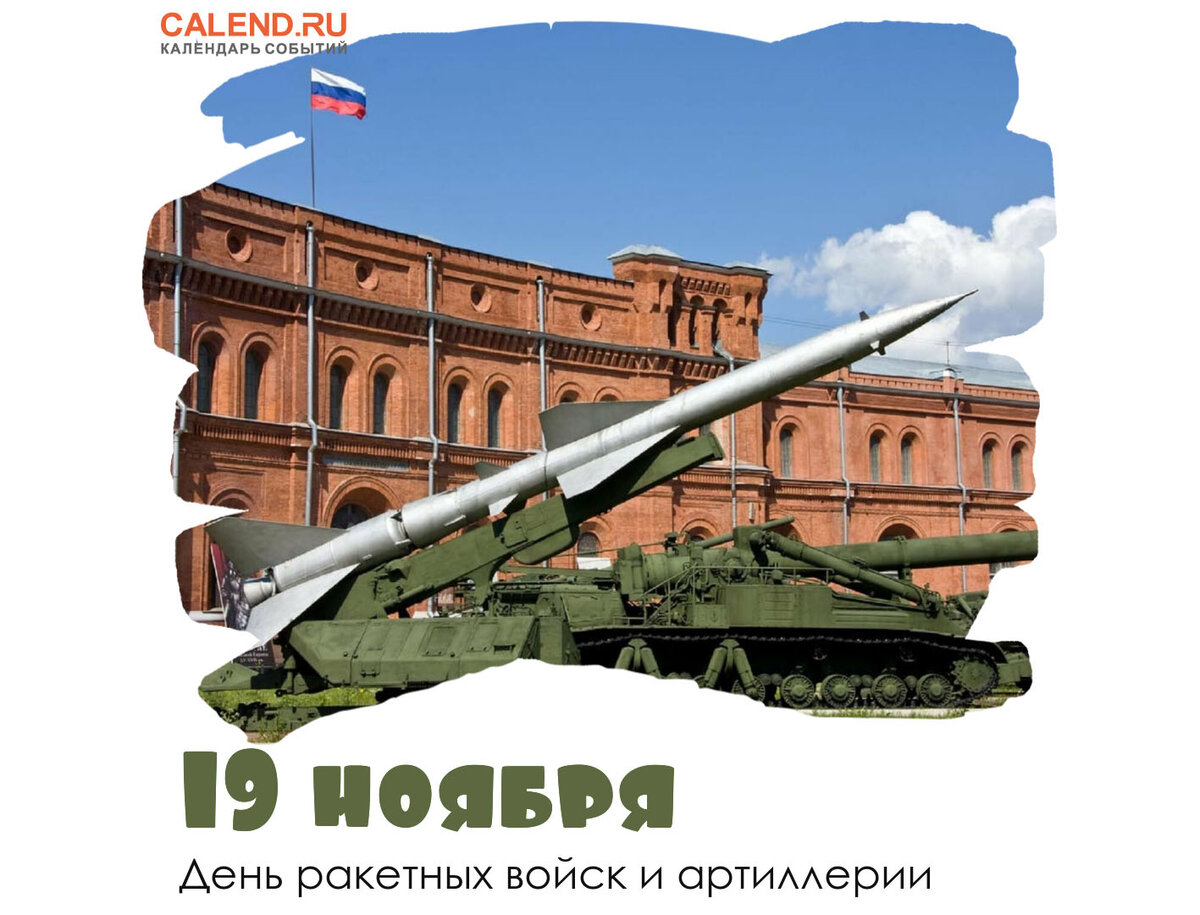 CALEND.RU
КАЛЕНДАРЬ СОБЫТИЙ

19 ноября

День ракетных войск и артиллерии